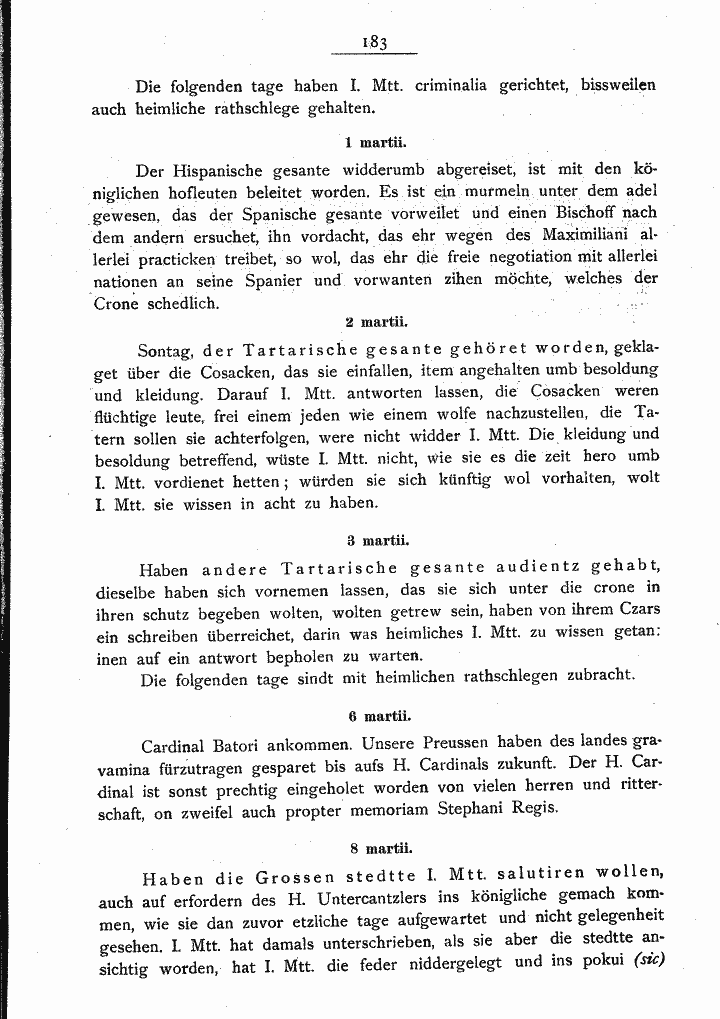 183

Die folgenden tage haben I. Mtt. criminalia gerichtet, bissweilen auch heimliche rathschlege gehalten.

1 martii.

Der Hispanische gesante widderumb abgereiset, ist mit den königlichen hofleuten beleitet worden. Es ist ein murmeln unter dem adel gewesen, das der Spanische gesante vorweilet und einen Bischoff nach dem andern ersuchet, ihn vordacht, das ehr wegen des Maximiliani allerlei practicken treibet, so wol, das ehr die freie negotiation mit allerlei nationen an seine Spanier und vorwanten zihen möchte, welches der Crone schedlich.

2 martii.

Sontag, der Tartarische gesante gehöret worden, geklaget über die Cosacken, das sie einfallen, item angehalten umb besoldung und kleidung. Darauf I. Mtt. antworten lassen, die Cosacken weren flüchtige leute, frei einem jeden wie einem wolfe nachzustellen, die Tatern sollen sie achterfolgen, were nicht widder I. Mtt. Die kleidung und besoldung betreffend, wüste I. Mtt. nicht, wie sie es die zeit hero umb I. Mtt. vordienet hetten; würden sie sich künftig wol vorhalten, wolt I. Mtt. sie wissen in acht zu haben.

3 martii.

Haben andere Tartarische gesante audientz gehabt, dieselbe haben sich vornemen lassen, das sie sich unter die crone in ihren schutz begeben wolten, wolten getrew sein, haben von ihrem Czars ein schreiben überreichet, darin was heimliches I. Mtt. zu wissen getan: inen auf ein antwort bepholen zu warten.

Die folgenden tage sindt mit heimlichen rathschlegen zubracht.

6 martii.

Cardinal Batori ankommen. Unsere Preussen haben des landes gravamina fürzutragen gesparet bis aufs H. Cardinals zukunft. Der H. Cardinal ist sonst prechtig eingeholet worden von vielen herren und ritterschaft, on zweifel auch propter memoriam Stephani Regis.

8 martii.

Haben die Grossen stedtte I. Mtt. salutiren wollen, auch auf erfordern des H. Untercantzlers ins königliche gemach kommen, wie sie dan zuvor etzliche tage aufgewartet und nicht gelegenheit gesehen. I. Mtt. hat damals unterschrieben, als sie aber die stedtte ansichtig worden, hat I. Mtt. die feder niddergelegt und ins pokui (sic)